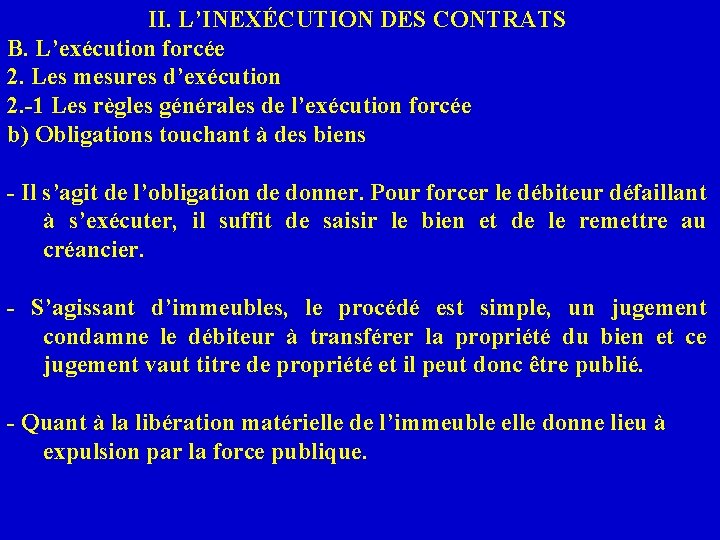 II. L'INEXÉCUTION DES CONTRATS

B. L'exécution forcée

2. Les mesures d'exécution

2.-1 Les règles générales de l'exécution forcée

b) Obligations touchant à des biens

- Il s'agit de l'obligation de donner. Pour forcer le débiteur défaillant à s'exécuter, il suffit de saisir le bien et de le remettre au créancier.

- S'agissant d'immeubles, le procédé est simple, un jugement condamne le débiteur à transférer la propriété du bien et ce jugement vaut titre de propriété et il peut donc être publié.

- Quant à la libération matérielle de l'immeuble elle donne lieu à expulsion par la force publique.